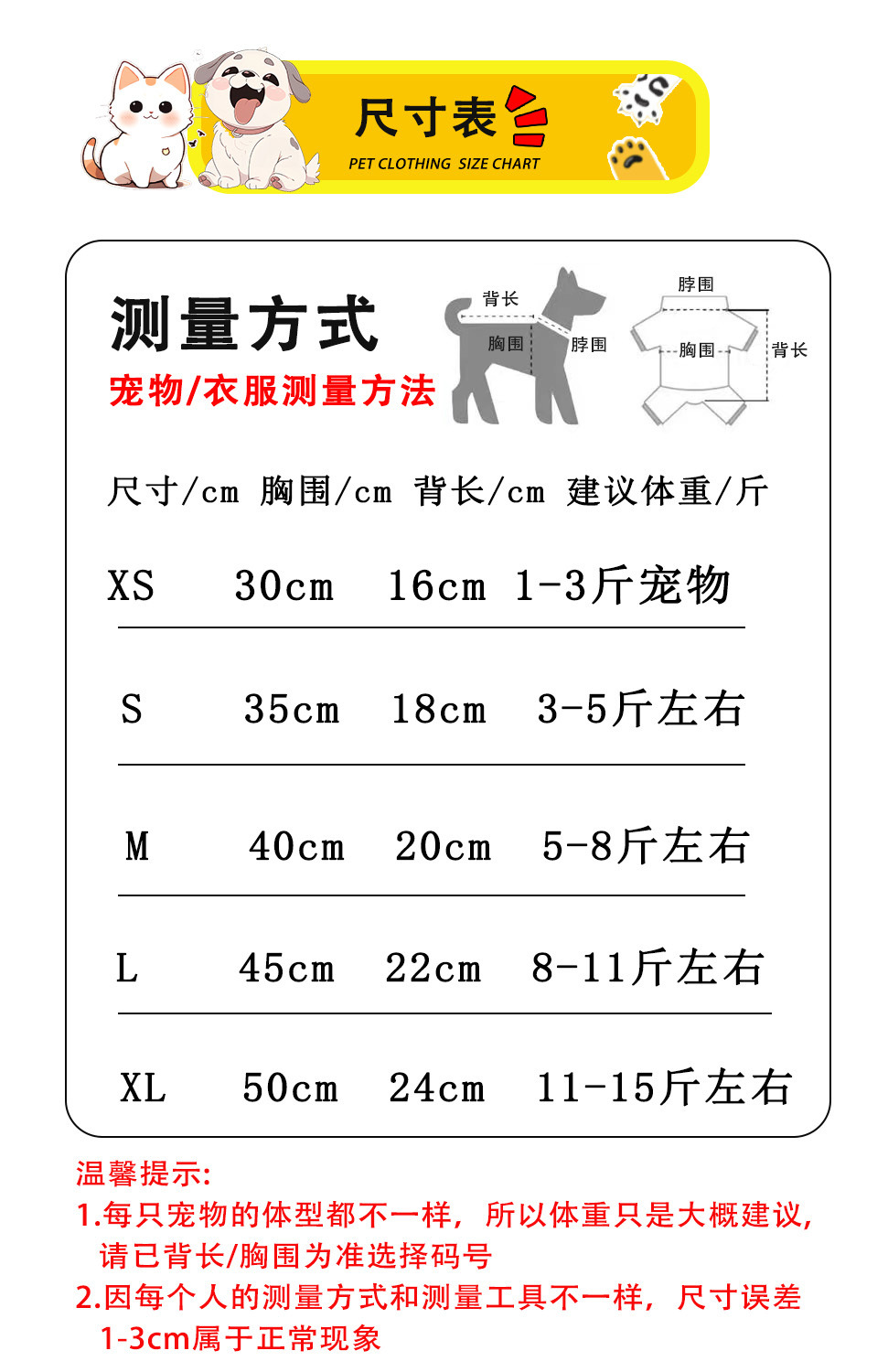 尺寸表
PET CLOTHING SIZE CHART

测量方式
宠物/衣服测量方法

背长
胸围
脖围

脖围
胸围
背长

| 尺寸/cm | 胸围/cm | 背长/cm | 建议体重/斤 |
|---|---|---|---|
| XS | 30cm | 16cm | 1-3斤宠物 |
| S | 35cm | 18cm | 3-5斤左右 |
| M | 40cm | 20cm | 5-8斤左右 |
| L | 45cm | 22cm | 8-11斤左右 |
| XL | 50cm | 24cm | 11-15斤左右 |

温馨提示:
1.每只宠物的体型都不一样，所以体重只是大概建议，请已背长/胸围为准选择码号
2.因每个人的测量方式和测量工具不一样，尺寸误差1-3cm属于正常现象